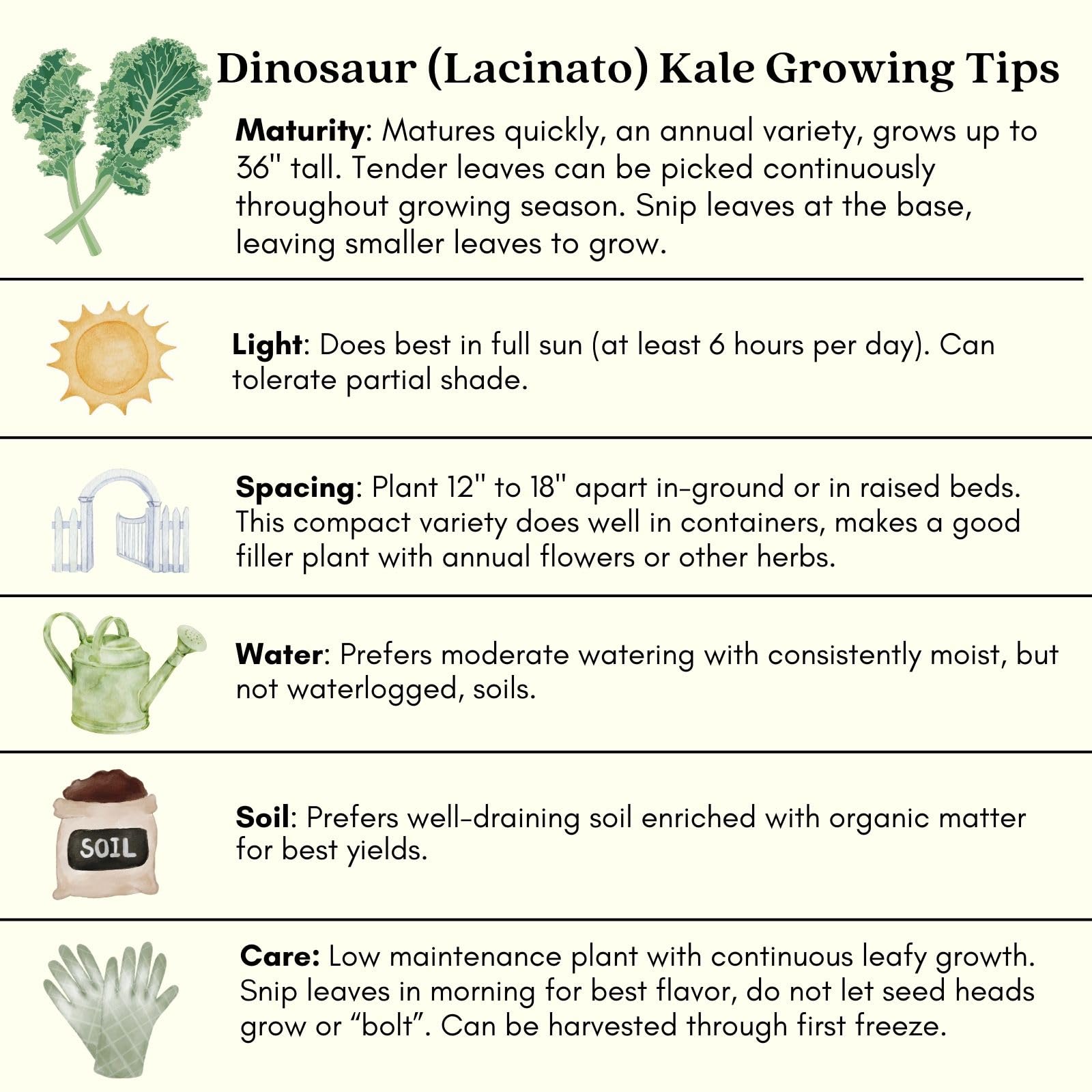 Dinosaur (Lacinato) Kale Growing Tips

Maturity: Matures quickly, an annual variety, grows up to 36" tall. Tender leaves can be picked continuously throughout growing season. Snip leaves at the base, leaving smaller leaves to grow.

Light: Does best in full sun (at least 6 hours per day). Can tolerate partial shade.

Spacing: Plant 12" to 18" apart in-ground or in raised beds. This compact variety does well in containers, makes a good filler plant with annual flowers or other herbs.

Water: Prefers moderate watering with consistently moist, but not waterlogged, soils.

SOIL

Soil: Prefers well-draining soil enriched with organic matter for best yields.

Care: Low maintenance plant with continuous leafy growth. Snip leaves in morning for best flavor, do not let seed heads grow or "bolt". Can be harvested through first freeze.